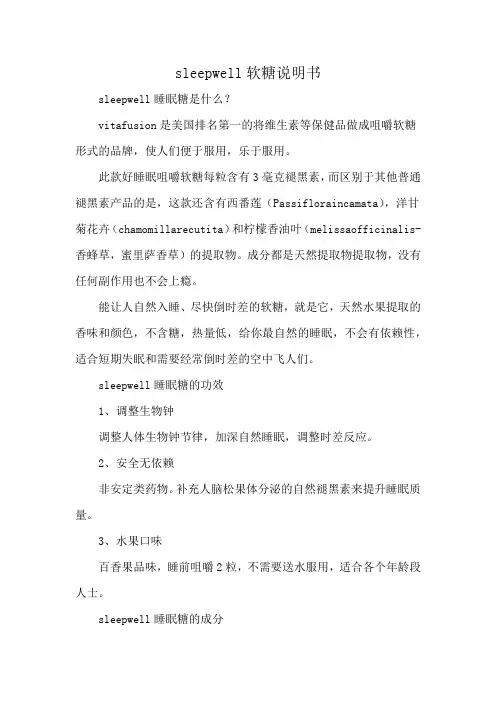 sleepwell 软糖说明书

sleepwell 睡眠糖是什么？

vitafusion 是美国排名第一的将维生素等保健品做成咀嚼软糖形式的品牌，使人们便于服用，乐于服用。

此款好睡眠咀嚼软糖每粒含有 3 毫克褪黑素，而区别于其他普通褪黑素产品的是，这款还含有西番莲（Passifloraincamata），洋甘菊花卉（chamomillarecutita）和柠檬香油叶（melissaofficinalis-香蜂草，蜜里萨香草）的提取物。成分都是天然提取物提取物，没有任何副作用也不会上瘾。

能让人自然入睡、尽快倒时差的软糖，就是它，天然水果提取的香味和颜色，不含糖，热量低，给你最自然的睡眠，不会有依赖性，适合短期失眠和需要经常倒时差的空中飞人们。

sleepwell 睡眠糖的功效

1、调整生物钟

调整人体生物钟节律，加深自然睡眠，调整时差反应。

2、安全无依赖

非安定类药物。补充人脑松果体分泌的自然褪黑素来提升睡眠质量。

3、水果口味

百香果品味，睡前咀嚼 2 粒，不需要送水服用，适合各个年龄段人士。

sleepwell 睡眠糖的成分